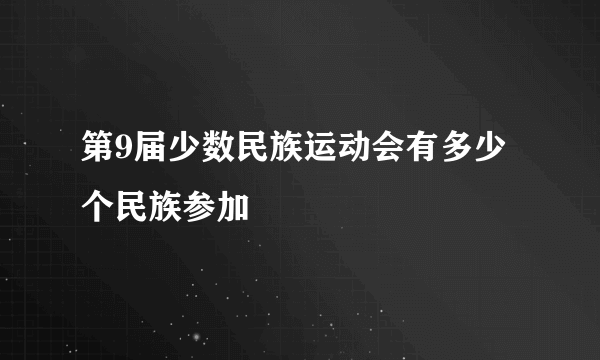 第9届少数民族运动会有多少个民族参加